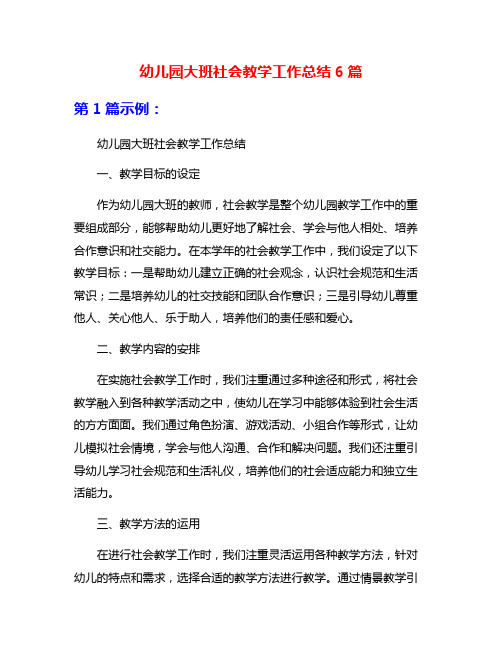 幼儿园大班社会教学工作总结 6 篇

第 1 篇示例：

幼儿园大班社会教学工作总结

一、教学目标的设定

作为幼儿园大班的教师，社会教学是整个幼儿园教学工作中的重要组成部分，能够帮助幼儿更好地了解社会、学会与他人相处、培养合作意识和社交能力。在本学年的社会教学工作中，我们设定了以下教学目标：一是帮助幼儿建立正确的社会观念，认识社会规范和生活常识；二是培养幼儿的社交技能和团队合作意识；三是引导幼儿尊重他人、关心他人、乐于助人，培养他们的责任感和爱心。

二、教学内容的安排

在实施社会教学工作时，我们注重通过多种途径和形式，将社会教学融入到各种教学活动之中，使幼儿在学习中能够体验到社会生活的方方面面。我们通过角色扮演、游戏活动、小组合作等形式，让幼儿模拟社会情境，学会与他人沟通、合作和解决问题。我们还注重引导幼儿学习社会规范和生活礼仪，培养他们的社会适应能力和独立生活能力。

三、教学方法的运用

在进行社会教学工作时，我们注重灵活运用各种教学方法，针对幼儿的特点和需求，选择合适的教学方法进行教学。通过情景教学引